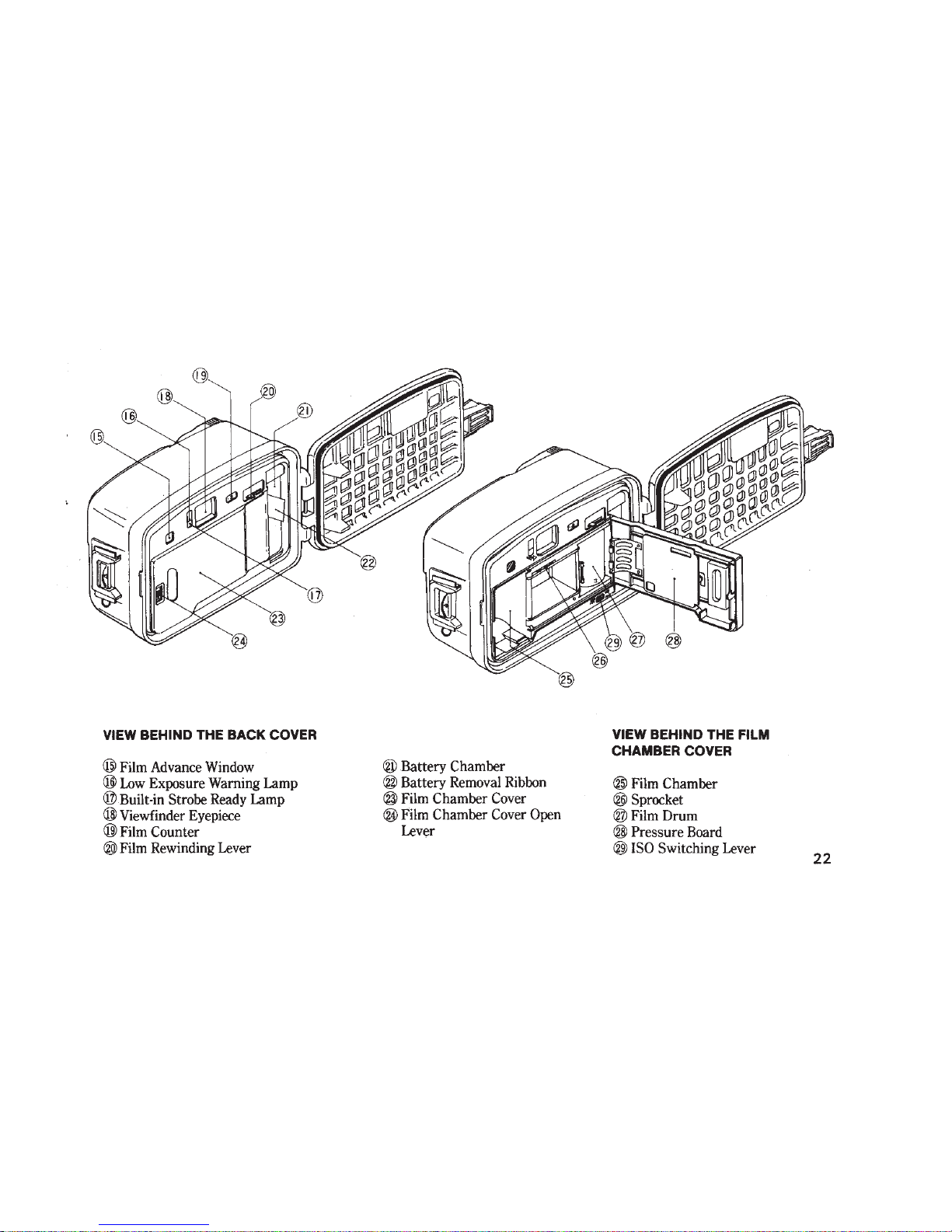 ⑲
⑱
⑳
⑯
㉑
⑮
㉒
⑰
㉓
㉔
㉙ ㉗ ㉘
㉖
㉕

VIEW BEHIND THE BACK COVER

⑮ Film Advance Window
⑯ Low Exposure Warning Lamp
⑰ Built-in Strobe Ready Lamp
⑱ Viewfinder Eyepiece
⑲ Film Counter
⑳ Film Rewinding Lever

㉑ Battery Chamber
㉒ Battery Removal Ribbon
㉓ Film Chamber Cover
㉔ Film Chamber Cover Open Lever

VIEW BEHIND THE FILM CHAMBER COVER

㉕ Film Chamber
㉖ Sprocket
㉗ Film Drum
㉘ Pressure Board
㉙ ISO Switching Lever

22